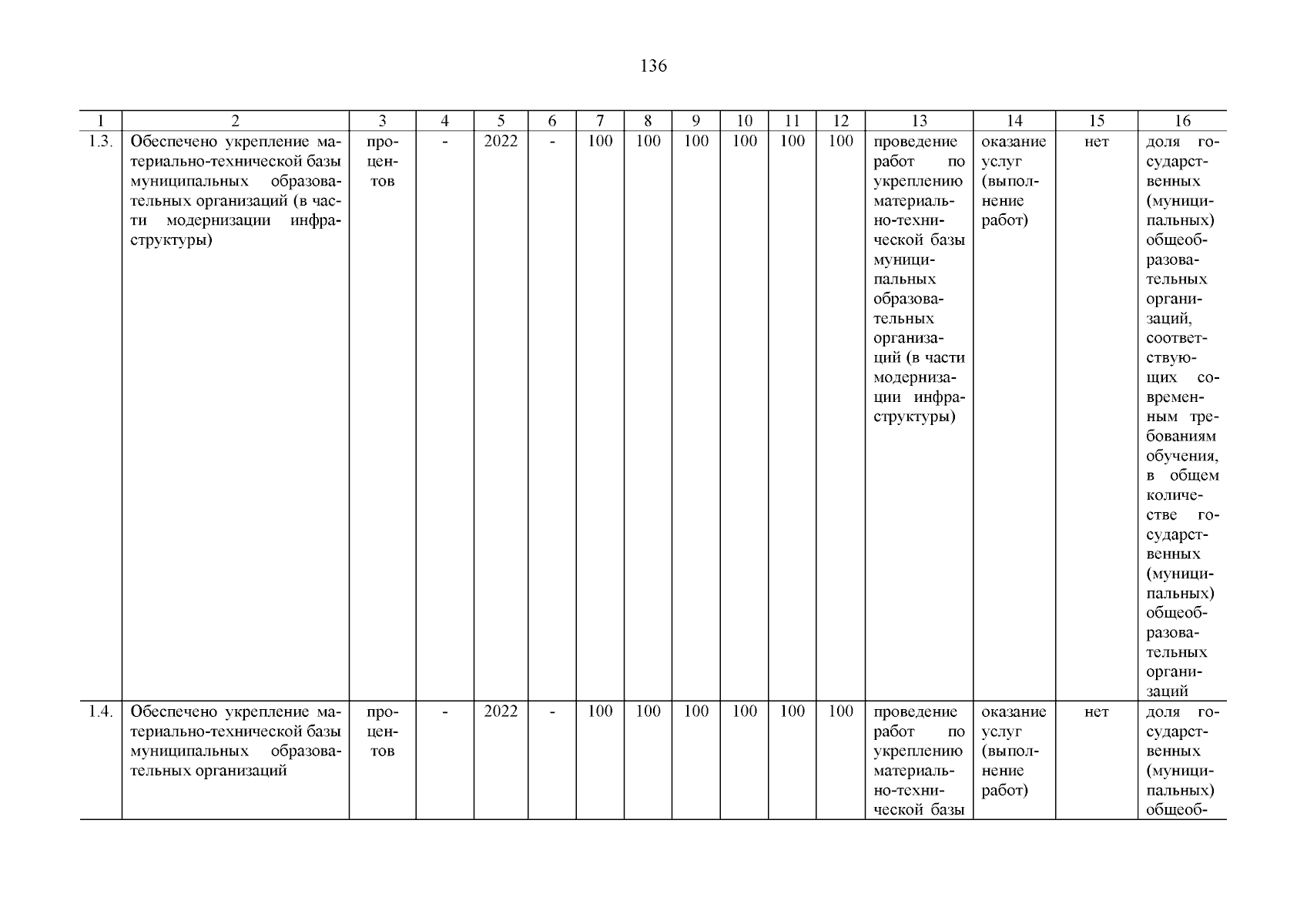 136

| 1 | 2 | 3 | 4 | 5 | 6 | 7 | 8 | 9 | 10 | 11 | 12 | 13 | 14 | 15 | 16 |
|---|---|---|---|---|---|---|---|---|---|---|---|---|---|---|---|
| 1.3. | Обеспечено укрепление материально-технической базы муниципальных образовательных организаций (в части модернизации инфраструктуры) | процентов | - | 2022 | - | 100 | 100 | 100 | 100 | 100 | 100 | проведение работ по укреплению материально-технической базы муниципальных образовательных организаций (в части модернизации инфраструктуры) | оказание услуг (выполнение работ) | нет | доля государственных (муниципальных) общеобразовательных организаций, соответствующих современным требованиям обучения, в общем количестве государственных (муниципальных) общеобразовательных организаций |
| 1.4. | Обеспечено укрепление материально-технической базы муниципальных образовательных организаций | процентов | - | 2022 | - | 100 | 100 | 100 | 100 | 100 | 100 | проведение работ по укреплению материально-технической базы | оказание услуг (выполнение работ) | нет | доля государственных (муниципальных) общеоб- |